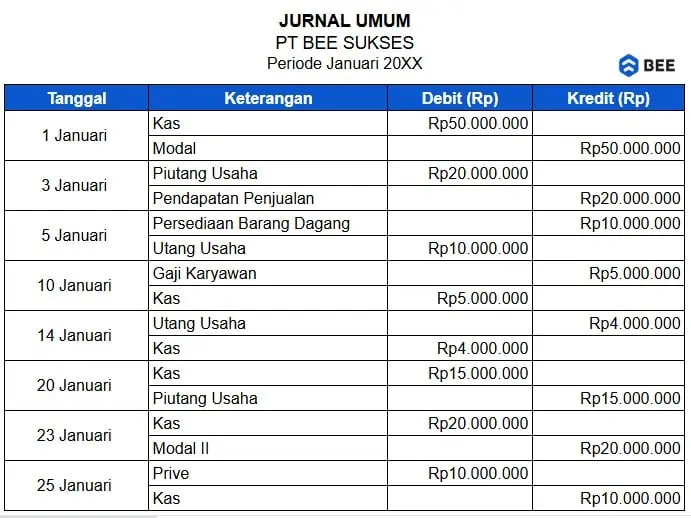 JURNAL UMUM
PT BEE SUKSES
Periode Januari 20XX

BEE

| Tanggal | Keterangan | Debit (Rp) | Kredit (Rp) |
|---|---|---|---|
| 1 Januari | Kas | Rp50.000.000 | |
| | Modal | | Rp50.000.000 |
| 3 Januari | Piutang Usaha | Rp20.000.000 | |
| | Pendapatan Penjualan | | Rp20.000.000 |
| 5 Januari | Persediaan Barang Dagang | | Rp10.000.000 |
| | Utang Usaha | Rp10.000.000 | |
| 10 Januari | Gaji Karyawan | | Rp5.000.000 |
| | Kas | Rp5.000.000 | |
| 14 Januari | Utang Usaha | | Rp4.000.000 |
| | Kas | Rp4.000.000 | |
| 20 Januari | Kas | Rp15.000.000 | |
| | Piutang Usaha | | Rp15.000.000 |
| 23 Januari | Kas | Rp20.000.000 | |
| | Modal II | | Rp20.000.000 |
| 25 Januari | Prive | Rp10.000.000 | |
| | Kas | | Rp10.000.000 |